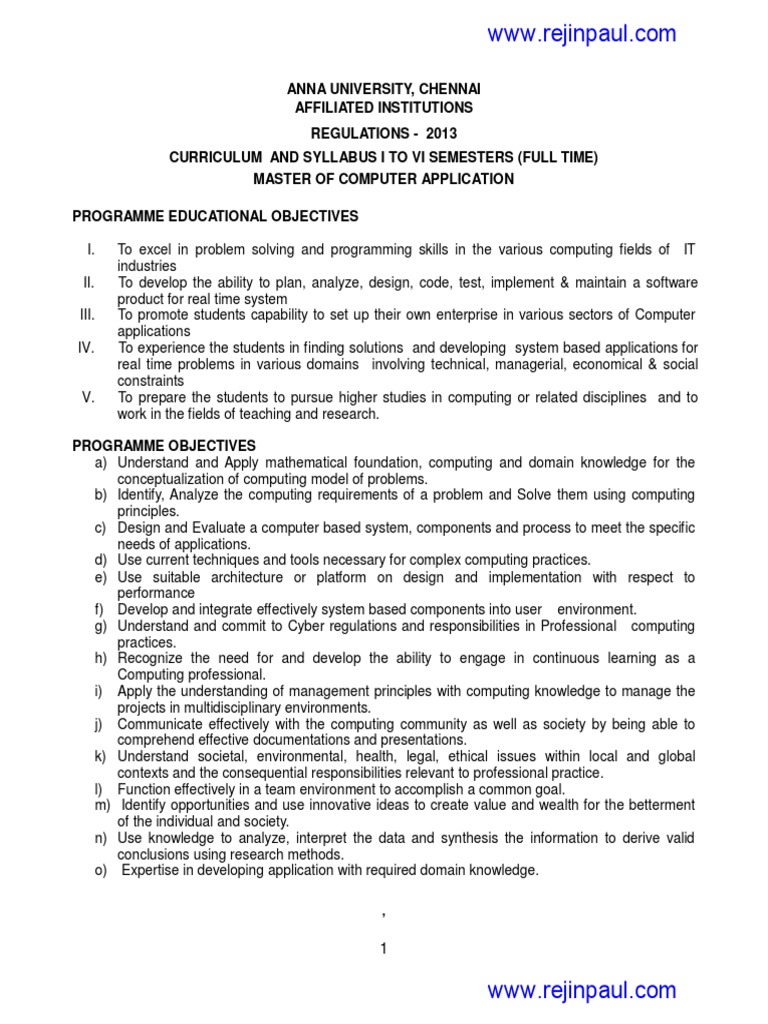 www.rejinpaul.com

ANNA UNIVERSITY, CHENNAI
AFFILIATED INSTITUTIONS
REGULATIONS - 2013
CURRICULUM AND SYLLABUS I TO VI SEMESTERS (FULL TIME)
MASTER OF COMPUTER APPLICATION

PROGRAMME EDUCATIONAL OBJECTIVES

I. To excel in problem solving and programming skills in the various computing fields of IT industries
II. To develop the ability to plan, analyze, design, code, test, implement & maintain a software product for real time system
III. To promote students capability to set up their own enterprise in various sectors of Computer applications
IV. To experience the students in finding solutions and developing system based applications for real time problems in various domains involving technical, managerial, economical & social constraints
V. To prepare the students to pursue higher studies in computing or related disciplines and to work in the fields of teaching and research.

PROGRAMME OBJECTIVES
a) Understand and Apply mathematical foundation, computing and domain knowledge for the conceptualization of computing model of problems.
b) Identify, Analyze the computing requirements of a problem and Solve them using computing principles.
c) Design and Evaluate a computer based system, components and process to meet the specific needs of applications.
d) Use current techniques and tools necessary for complex computing practices.
e) Use suitable architecture or platform on design and implementation with respect to performance
f) Develop and integrate effectively system based components into user environment.
g) Understand and commit to Cyber regulations and responsibilities in Professional computing practices.
h) Recognize the need for and develop the ability to engage in continuous learning as a Computing professional.
i) Apply the understanding of management principles with computing knowledge to manage the projects in multidisciplinary environments.
j) Communicate effectively with the computing community as well as society by being able to comprehend effective documentations and presentations.
k) Understand societal, environmental, health, legal, ethical issues within local and global contexts and the consequential responsibilities relevant to professional practice.
l) Function effectively in a team environment to accomplish a common goal.
m) Identify opportunities and use innovative ideas to create value and wealth for the betterment of the individual and society.
n) Use knowledge to analyze, interpret the data and synthesis the information to derive valid conclusions using research methods.
o) Expertise in developing application with required domain knowledge.

,

1

www.rejinpaul.com